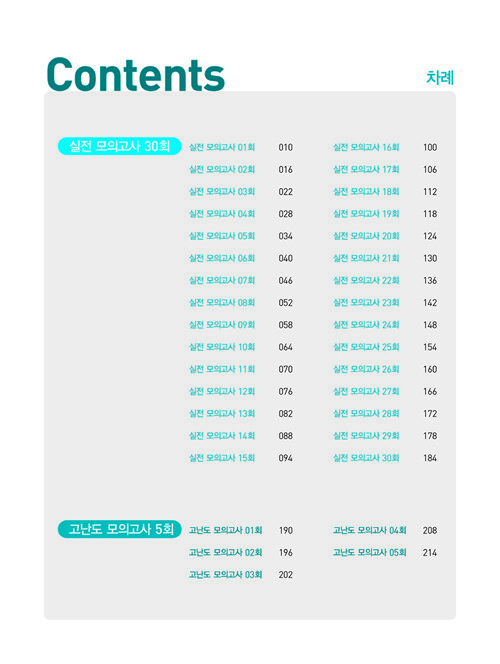 Contents

차례

실전 모의고사 30회

실전 모의고사 01회 010
실전 모의고사 02회 016
실전 모의고사 03회 022
실전 모의고사 04회 028
실전 모의고사 05회 034
실전 모의고사 06회 040
실전 모의고사 07회 046
실전 모의고사 08회 052
실전 모의고사 09회 058
실전 모의고사 10회 064
실전 모의고사 11회 070
실전 모의고사 12회 076
실전 모의고사 13회 082
실전 모의고사 14회 088
실전 모의고사 15회 094

실전 모의고사 16회 100
실전 모의고사 17회 106
실전 모의고사 18회 112
실전 모의고사 19회 118
실전 모의고사 20회 124
실전 모의고사 21회 130
실전 모의고사 22회 136
실전 모의고사 23회 142
실전 모의고사 24회 148
실전 모의고사 25회 154
실전 모의고사 26회 160
실전 모의고사 27회 166
실전 모의고사 28회 172
실전 모의고사 29회 178
실전 모의고사 30회 184

고난도 모의고사 5회

고난도 모의고사 01회 190
고난도 모의고사 02회 196
고난도 모의고사 03회 202

고난도 모의고사 04회 208
고난도 모의고사 05회 214